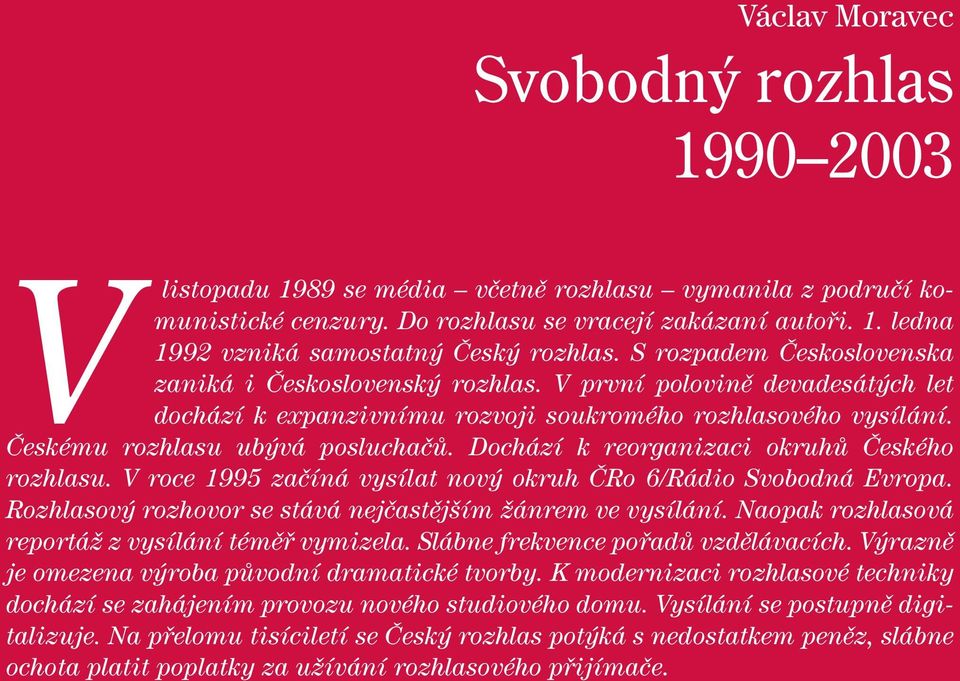 Václav Moravec

Svobodný rozhlas 1990–2003

V listopadu 1989 se média – včetně rozhlasu – vymanila z područí komunistické cenzury. Do rozhlasu se vracejí zakázaní autoři. 1. ledna 1992 vzniká samostatný Český rozhlas. S rozpadem Československa zaniká i Československý rozhlas. V první polovině devadesátých let dochází k expanzivnímu rozvoji soukromého rozhlasového vysílání. Českému rozhlasu ubývá posluchačů. Dochází k reorganizaci okruhů Českého rozhlasu. V roce 1995 začíná vysílat nový okruh ČRo 6/Rádio Svobodná Evropa. Rozhlasový rozhovor se stává nejčastějším žánrem ve vysílání. Naopak rozhlasová reportáž z vysílání téměř vymizela. Slábne frekvence pořadů vzdělávacích. Výrazně je omezena výroba původní dramatické tvorby. K modernizaci rozhlasové techniky dochází se zahájením provozu nového studiového domu. Vysílání se postupně digitalizuje. Na přelomu tisíciletí se Český rozhlas potýká s nedostatkem peněz, slábne ochota platit poplatky za užívání rozhlasového přijímače.